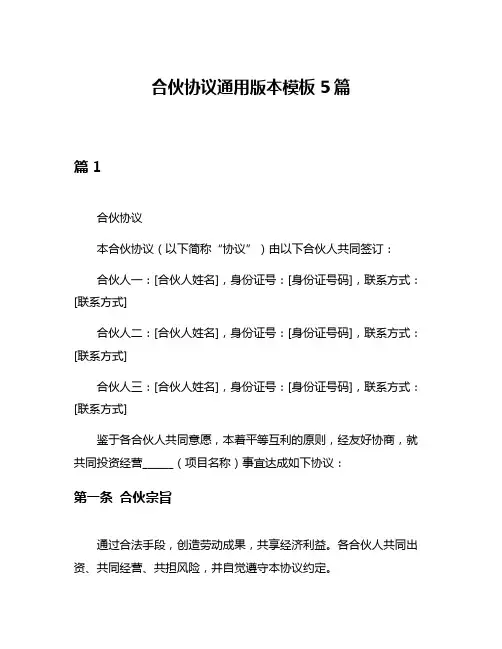 合伙协议通用版本模板 5 篇

篇 1

合伙协议

本合伙协议（以下简称“协议”）由以下合伙人共同签订：

合伙人一：[合伙人姓名]，身份证号：[身份证号码]，联系方式：[联系方式]

合伙人二：[合伙人姓名]，身份证号：[身份证号码]，联系方式：[联系方式]

合伙人三：[合伙人姓名]，身份证号：[身份证号码]，联系方式：[联系方式]

鉴于各合伙人共同意愿，本着平等互利的原则，经友好协商，就共同投资经营______（项目名称）事宜达成如下协议：

第一条 合伙宗旨

通过合法手段，创造劳动成果，共享经济利益。各合伙人共同出资、共同经营、共担风险，并自觉遵守本协议约定。